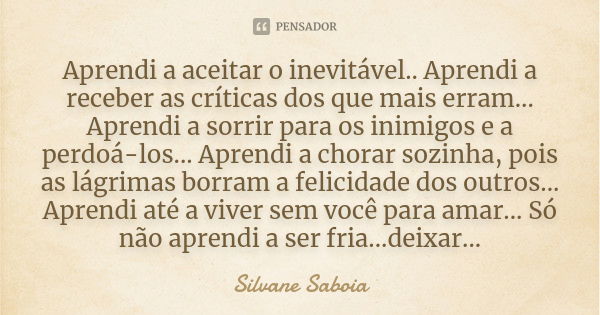 PENSADOR

Aprendi a aceitar o inevitável.. Aprendi a receber as críticas dos que mais erram... Aprendi a sorrir para os inimigos e a perdoá-los... Aprendi a chorar sozinha, pois as lágrimas borram a felicidade dos outros... Aprendi até a viver sem você para amar... Só não aprendi a ser fria...deixar...

Silvane Saboia